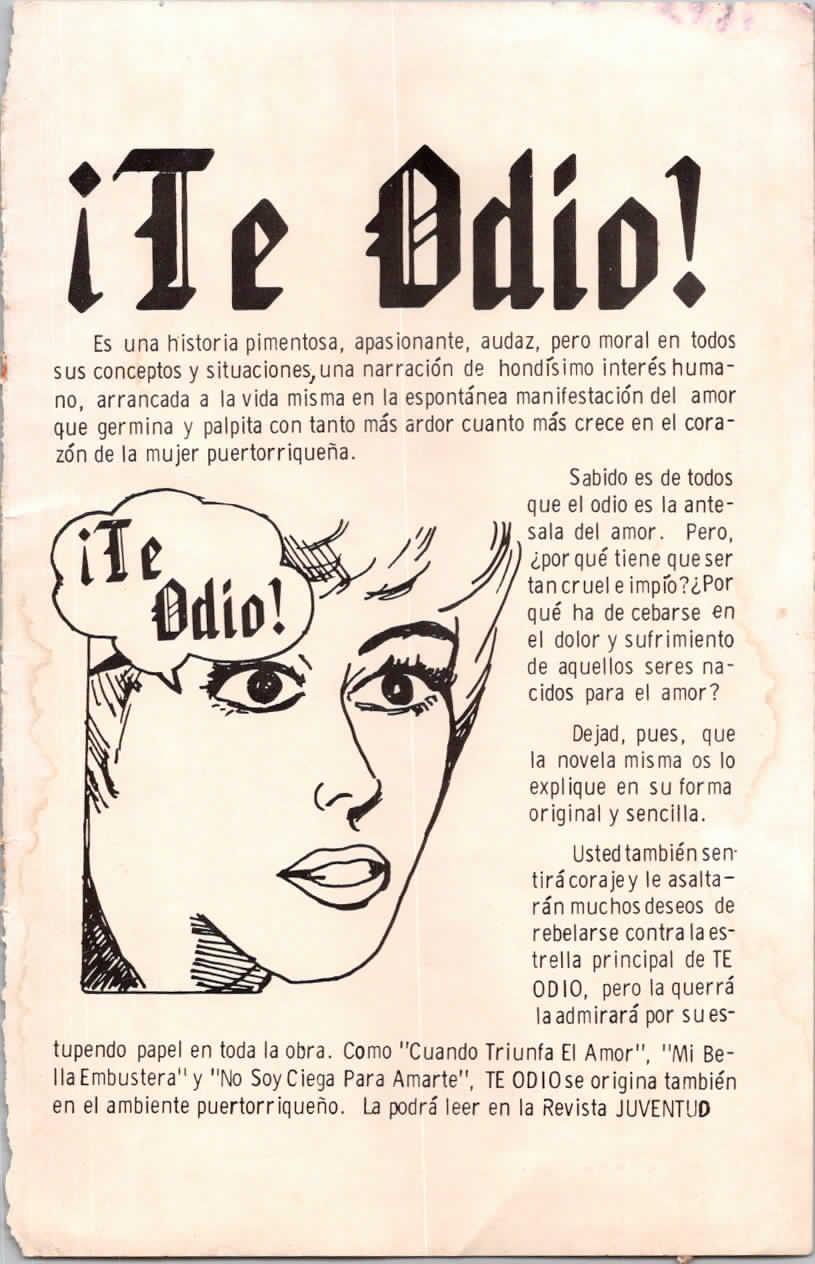 ¡Te Odio!

Es una historia pimentosa, apasionante, audaz, pero moral en todos sus conceptos y situaciones, una narración de hondísimo interés humano, arrancada a la vida misma en la espontánea manifestación del amor que germina y palpita con tanto más ardor cuanto más crece en el corazón de la mujer puertorriqueña.

¡Te Odio!

Sabido es de todos que el odio es la antesala del amor. Pero, ¿por qué tiene que ser tan cruel e impío? ¿Por qué ha de cebarse en el dolor y sufrimiento de aquellos seres nacidos para el amor?

Dejad, pues, que la novela misma os lo explique en su forma original y sencilla.

Usted también sentirá coraje y le asaltarán muchos deseos de rebelarse contra la estrella principal de TE ODIO, pero la querrá la admirará por su estupendo papel en toda la obra. Como "Cuando Triunfa El Amor", "Mi Bella Embustera" y "No Soy Ciega Para Amarte", TE ODIO se origina también en el ambiente puertorriqueño. La podrá leer en la Revista JUVENTUD